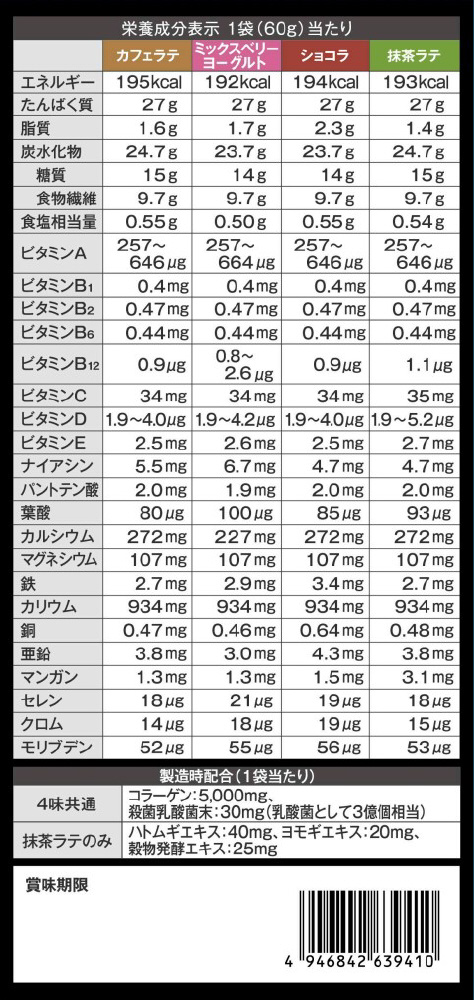 栄養成分表示 1袋(60g)当たり

| | カフェラテ | ミックスベリーヨーグルト | ショコラ | 抹茶ラテ |
|---|---|---|---|---|
| エネルギー | 195kcal | 192kcal | 194kcal | 193kcal |
| たんぱく質 | 27g | 27g | 27g | 27g |
| 脂質 | 1.6g | 1.7g | 2.3g | 1.4g |
| 炭水化物 | 24.7g | 23.7g | 23.7g | 24.7g |
| 糖質 | 15g | 14g | 14g | 15g |
| 食物繊維 | 9.7g | 9.7g | 9.7g | 9.7g |
| 食塩相当量 | 0.55g | 0.50g | 0.55g | 0.54g |
| ビタミンA | 257~646μg | 257~664μg | 257~646μg | 257~646μg |
| ビタミンB1 | 0.4mg | 0.4mg | 0.4mg | 0.4mg |
| ビタミンB2 | 0.47mg | 0.47mg | 0.47mg | 0.47mg |
| ビタミンB6 | 0.44mg | 0.44mg | 0.44mg | 0.44mg |
| ビタミンB12 | 0.9μg | 0.8~2.6μg | 0.9μg | 1.1μg |
| ビタミンC | 34mg | 34mg | 34mg | 35mg |
| ビタミンD | 1.9~4.0μg | 1.9~4.2μg | 1.9~4.0μg | 1.9~5.2μg |
| ビタミンE | 2.5mg | 2.6mg | 2.5mg | 2.7mg |
| ナイアシン | 5.5mg | 6.7mg | 4.7mg | 4.7mg |
| パントテン酸 | 2.0mg | 1.9mg | 2.0mg | 2.0mg |
| 葉酸 | 80μg | 100μg | 85μg | 93μg |
| カルシウム | 272mg | 227mg | 272mg | 272mg |
| マグネシウム | 107mg | 107mg | 107mg | 107mg |
| 鉄 | 2.7mg | 2.9mg | 3.4mg | 2.7mg |
| カリウム | 934mg | 934mg | 934mg | 934mg |
| 銅 | 0.47mg | 0.46mg | 0.64mg | 0.48mg |
| 亜鉛 | 3.8mg | 3.0mg | 4.3mg | 3.8mg |
| マンガン | 1.3mg | 1.3mg | 1.5mg | 3.1mg |
| セレン | 18μg | 21μg | 19μg | 18μg |
| クロム | 14μg | 18μg | 19μg | 15μg |
| モリブデン | 52μg | 55μg | 56μg | 53μg |

製造時配合(1袋当たり)

| 4味共通 | コラーゲン:5,000mg、殺菌乳酸菌末:30mg(乳酸菌として3億個相当) |
|---|---|
| 抹茶ラテのみ | ハトムギエキス:40mg、ヨモギエキス:20mg、穀物発酵エキス:25mg |

賞味期限

4 946842 639410